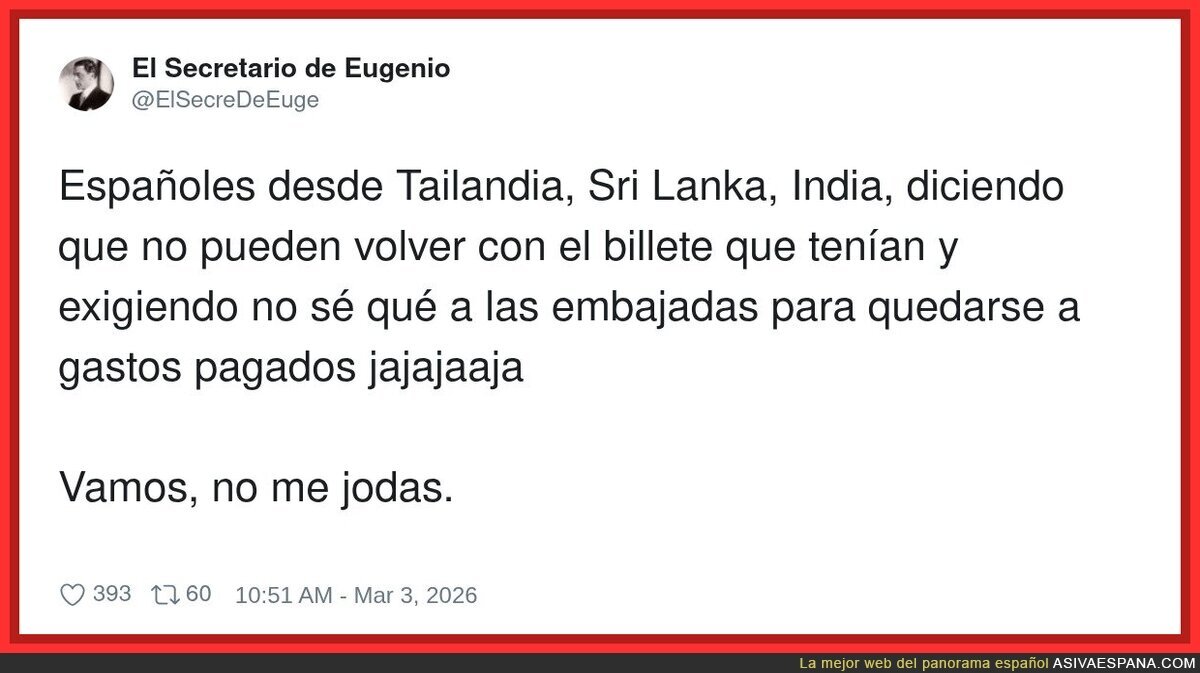 El Secretario de Eugenio
@ElSecreDeEuge

Españoles desde Tailandia, Sri Lanka, India, diciendo que no pueden volver con el billete que tenían y exigiendo no sé qué a las embajadas para quedarse a gastos pagados jajajaaja

Vamos, no me jodas.

393 60 10:51 AM - Mar 3, 2026

La mejor web del panorama español ASIVAESPANA.COM